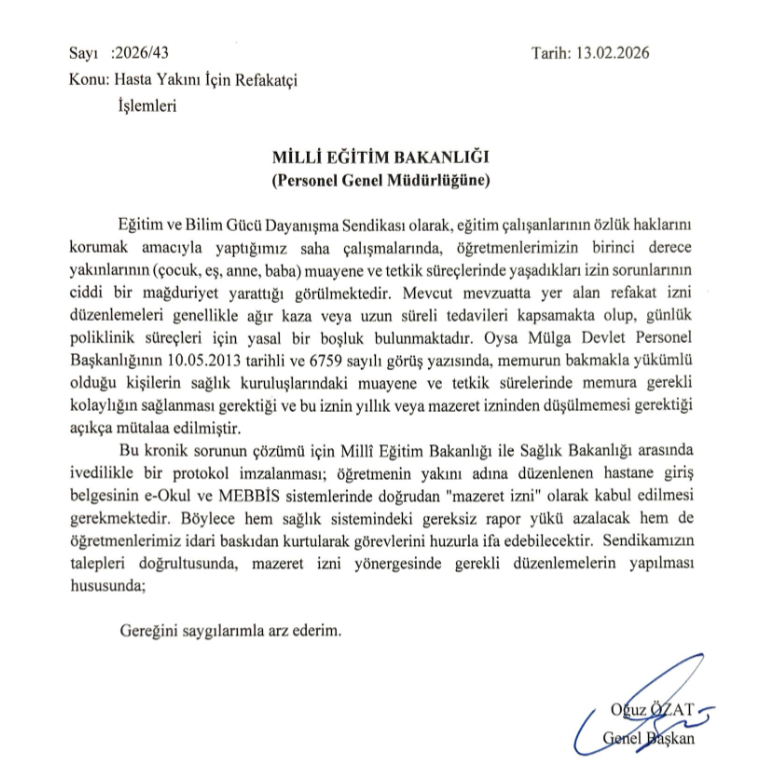 Sayı :2026/43 Tarih: 13.02.2026

Konu: Hasta Yakını İçin Refakatçi İşlemleri

MİLLİ EĞİTİM BAKANLIĞI
(Personel Genel Müdürlüğüne)

Eğitim ve Bilim Gücü Dayanışma Sendikası olarak, eğitim çalışanlarının özlük haklarını korumak amacıyla yaptığımız saha çalışmalarında, öğretmenlerimizin birinci derece yakınlarının (çocuk, eş, anne, baba) muayene ve tetkik süreçlerinde yaşadıkları izin sorunlarının ciddi bir mağduriyet yarattığı görülmektedir. Mevcut mevzuatta yer alan refakat izni düzenlemeleri genellikle ağır kaza veya uzun süreli tedavileri kapsamakta olup, günlük poliklinik süreçleri için yasal bir boşluk bulunmaktadır. Oysa Mülga Devlet Personel Başkanlığının 10.05.2013 tarihli ve 6759 sayılı görüş yazısında, memurun bakmakla yükümlü olduğu kişilerin sağlık kuruluşlarındaki muayene ve tetkik sürelerinde memura gerekli kolaylığın sağlanması gerektiği ve bu iznin yıllık veya mazeret izninden düşülmemesi gerektiği açıkça mütalaa edilmiştir.

Bu kronik sorunun çözümü için Millî Eğitim Bakanlığı ile Sağlık Bakanlığı arasında ivedilikle bir protokol imzalanması; öğretmenin yakını adına düzenlenen hastane giriş belgesinin e-Okul ve MEBBİS sistemlerinde doğrudan "mazeret izni" olarak kabul edilmesi gerekmektedir. Böylece hem sağlık sistemindeki gereksiz rapor yükü azalacak hem de öğretmenlerimiz idari baskıdan kurtularak görevlerini huzurla ifa edebilecektir. Sendikamızın talepleri doğrultusunda, mazeret izni yönergesinde gerekli düzenlemelerin yapılması hususunda;

Gereğini saygılarımla arz ederim.

Oğuz ÖZAT
Genel Başkan